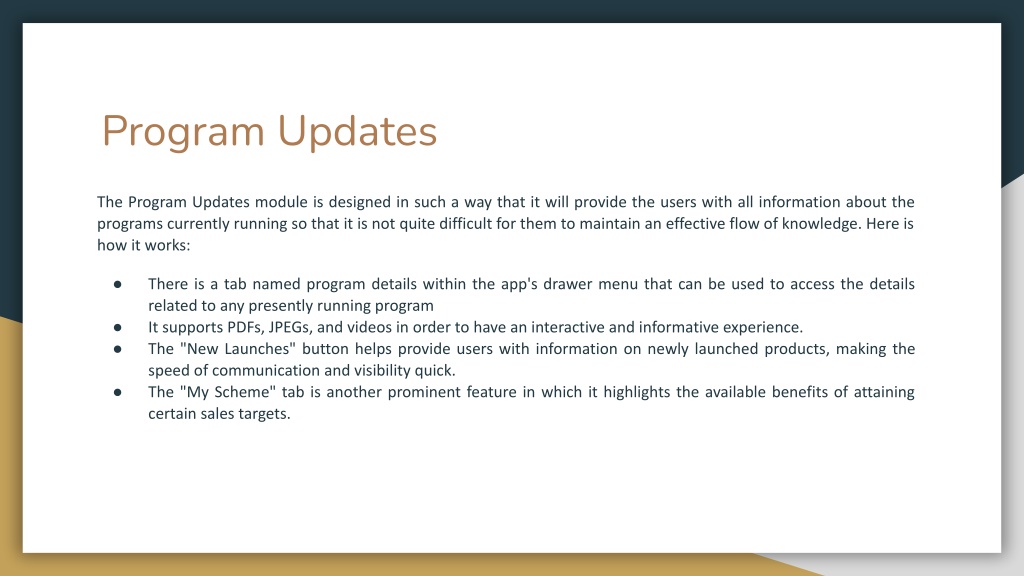 Program Updates

The Program Updates module is designed in such a way that it will provide the users with all information about the programs currently running so that it is not quite difficult for them to maintain an effective flow of knowledge. Here is how it works:

● There is a tab named program details within the app's drawer menu that can be used to access the details related to any presently running program
● It supports PDFs, JPEGs, and videos in order to have an interactive and informative experience.
● The "New Launches" button helps provide users with information on newly launched products, making the speed of communication and visibility quick.
● The "My Scheme" tab is another prominent feature in which it highlights the available benefits of attaining certain sales targets.